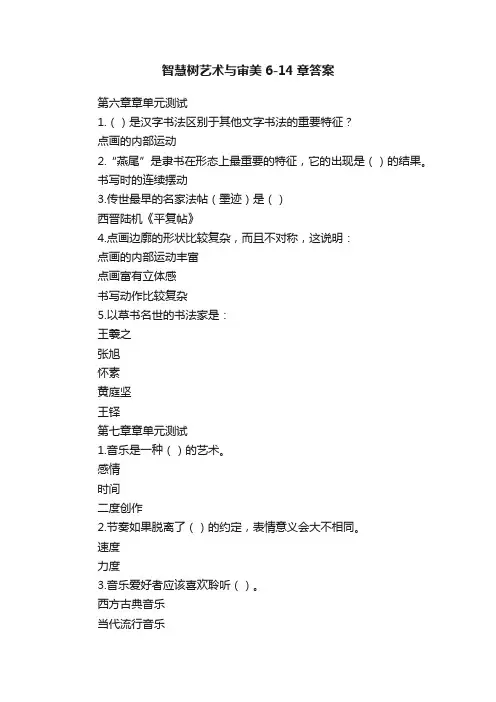 智慧树艺术与审美 6-14 章答案

第六章章单元测试
1.（ ）是汉字书法区别于其他文字书法的重要特征？
点画的内部运动
2.“燕尾”是隶书在形态上最重要的特征，它的出现是（ ）的结果。
书写时的连续摆动
3.传世最早的名家法帖（墨迹）是（ ）
西晋陆机《平复帖》
4.点画边廓的形状比较复杂，而且不对称，这说明：
点画的内部运动丰富
点画富有立体感
书写动作比较复杂
5.以草书名世的书法家是：
王羲之
张旭
怀素
黄庭坚
王铎
第七章章单元测试
1.音乐是一种（ ）的艺术。
感情
时间
二度创作
2.节奏如果脱离了（ ）的约定，表情意义会大不相同。
速度
力度
3.音乐爱好者应该喜欢聆听（ ）。
西方古典音乐
当代流行音乐